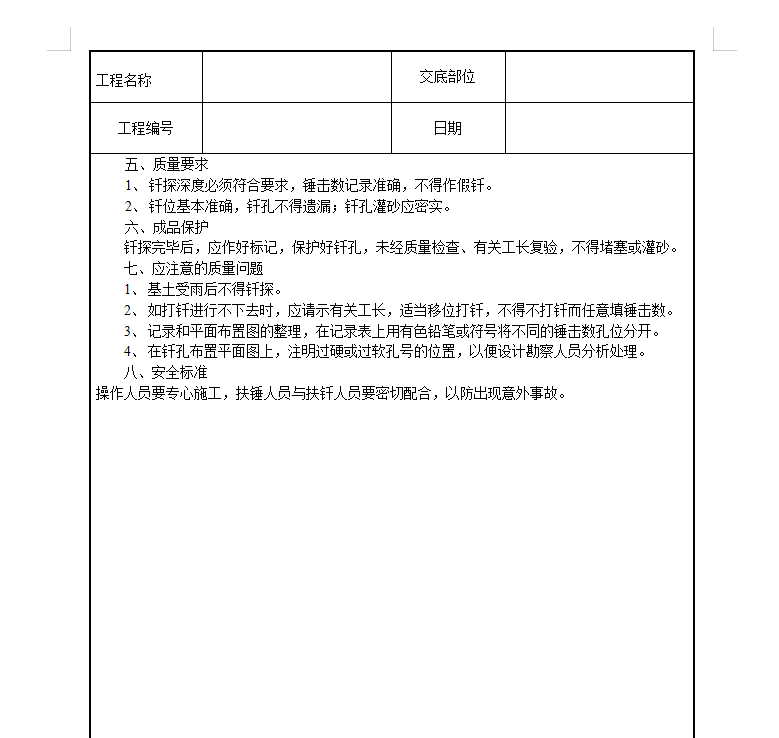 | 工程名称 | | 交底部位 | |
|---|---|---|---|
| 工程编号 | | 日期 | |

五、质量要求
1、钎探深度必须符合要求，锤击数记录准确，不得作假钎。
2、钎位基本准确，钎孔不得遗漏；钎孔灌砂应密实。
六、成品保护
钎探完毕后，应作好标记，保护好钎孔，未经质量检查、有关工长复验，不得堵塞或灌砂。
七、应注意的质量问题
1、基土受雨后不得钎探。
2、如打钎进行不下去时，应请示有关工长，适当移位打钎，不得不打钎而任意填锤击数。
3、记录和平面布置图的整理，在记录表上用有色铅笔或符号将不同的锤击数孔位分开。
4、在钎孔布置平面图上，注明过硬或过软孔号的位置，以便设计勘察人员分析处理。
八、安全标准
操作人员要专心施工，扶锤人员与扶钎人员要密切配合，以防出现意外事故。